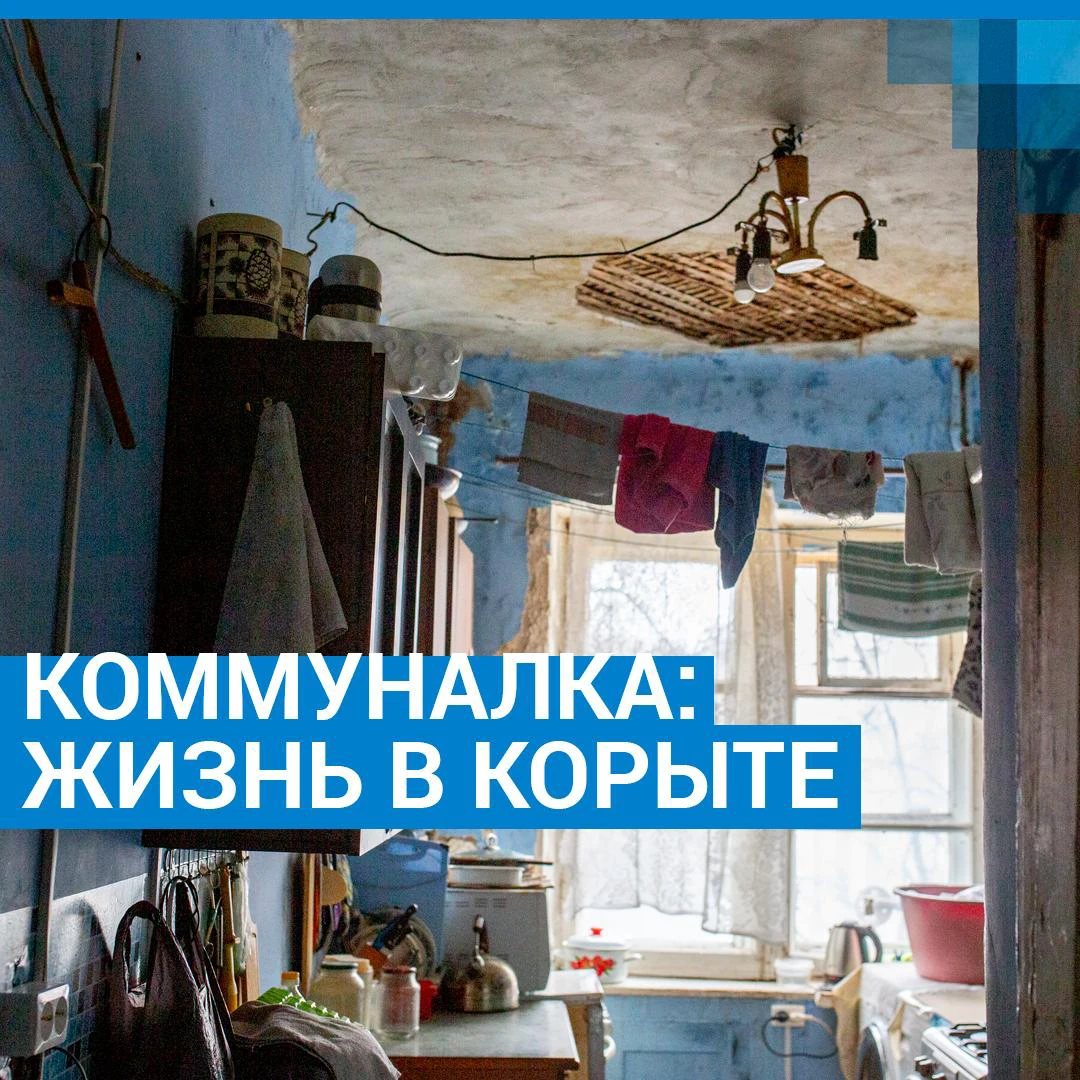 КОММУНАЛКА:
ЖИЗНЬ В КОРЫТЕ